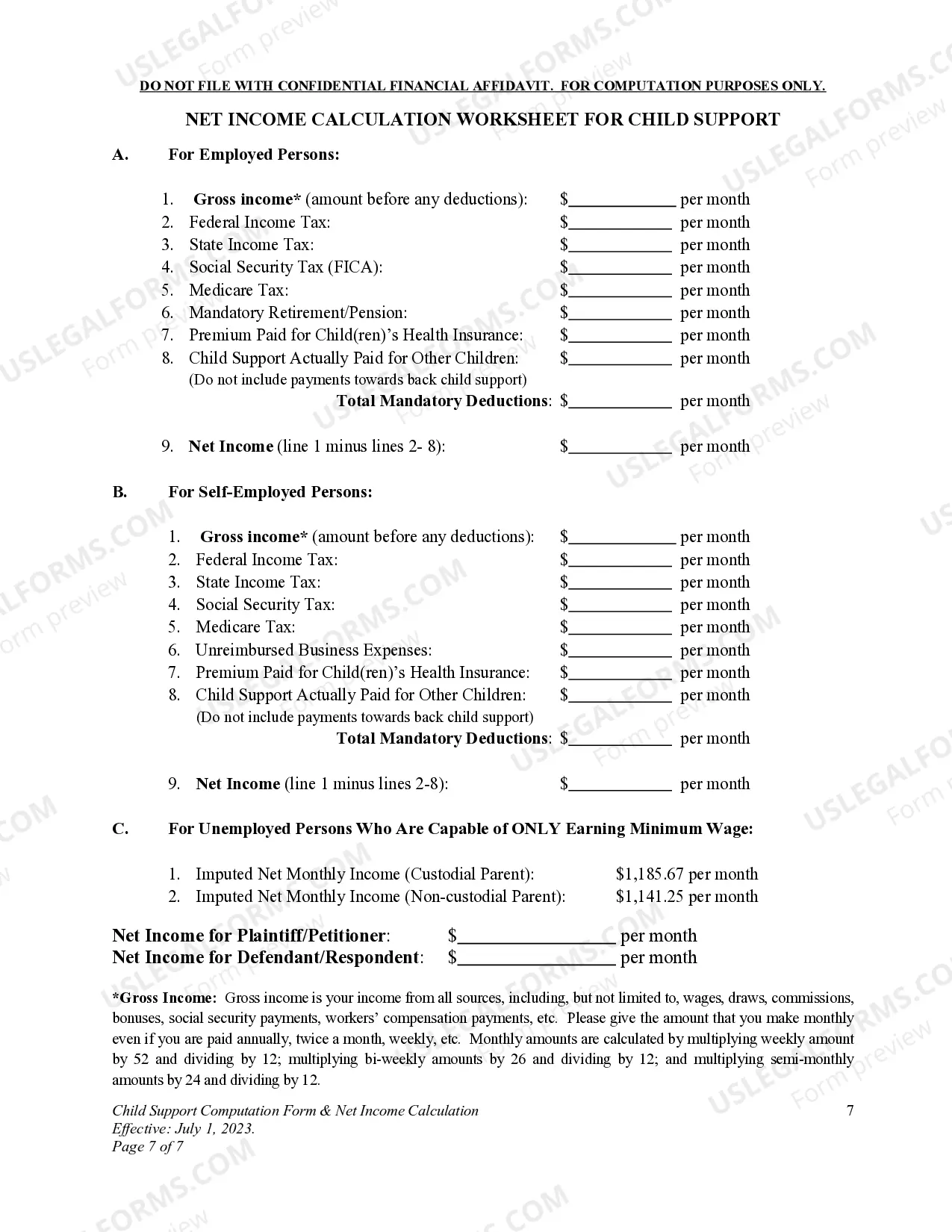 DO NOT FILE WITH CONFIDENTIAL FINANCIAL AFFIDAVIT. FOR COMPUTATION PURPOSES ONLY.

NET INCOME CALCULATION WORKSHEET FOR CHILD SUPPORT

A. For Employed Persons:

1. Gross income* (amount before any deductions): $____ per month
2. Federal Income Tax: $____ per month
3. State Income Tax: $____ per month
4. Social Security Tax (FICA): $____ per month
5. Medicare Tax: $____ per month
6. Mandatory Retirement/Pension: $____ per month
7. Premium Paid for Child(ren)'s Health Insurance: $____ per month
8. Child Support Actually Paid for Other Children: $____ per month
(Do not include payments towards back child support)
Total Mandatory Deductions: $____ per month

9. Net Income (line 1 minus lines 2- 8): $____ per month

B. For Self-Employed Persons:

1. Gross income* (amount before any deductions): $____ per month
2. Federal Income Tax: $____ per month
3. State Income Tax: $____ per month
4. Social Security Tax: $____ per month
5. Medicare Tax: $____ per month
6. Unreimbursed Business Expenses: $____ per month
7. Premium Paid for Child(ren)'s Health Insurance: $____ per month
8. Child Support Actually Paid for Other Children: $____ per month
(Do not include payments towards back child support)
Total Mandatory Deductions: $____ per month

9. Net Income (line 1 minus lines 2-8): $____ per month

C. For Unemployed Persons Who Are Capable of ONLY Earning Minimum Wage:

1. Imputed Net Monthly Income (Custodial Parent): $1,185.67 per month
2. Imputed Net Monthly Income (Non-custodial Parent): $1,141.25 per month

Net Income for Plaintiff/Petitioner: $____ per month
Net Income for Defendant/Respondent: $____ per month

*Gross Income: Gross income is your income from all sources, including, but not limited to, wages, draws, commissions, bonuses, social security payments, workers' compensation payments, etc. Please give the amount that you make monthly even if you are paid annually, twice a month, weekly, etc. Monthly amounts are calculated by multiplying weekly amount by 52 and dividing by 12; multiplying bi-weekly amounts by 26 and dividing by 12; and multiplying semi-monthly amounts by 24 and dividing by 12.

Child Support Computation Form & Net Income Calculation
Effective: July 1, 2023.
Page 7 of 7

7

USLEGALFORMS.COM Form preview